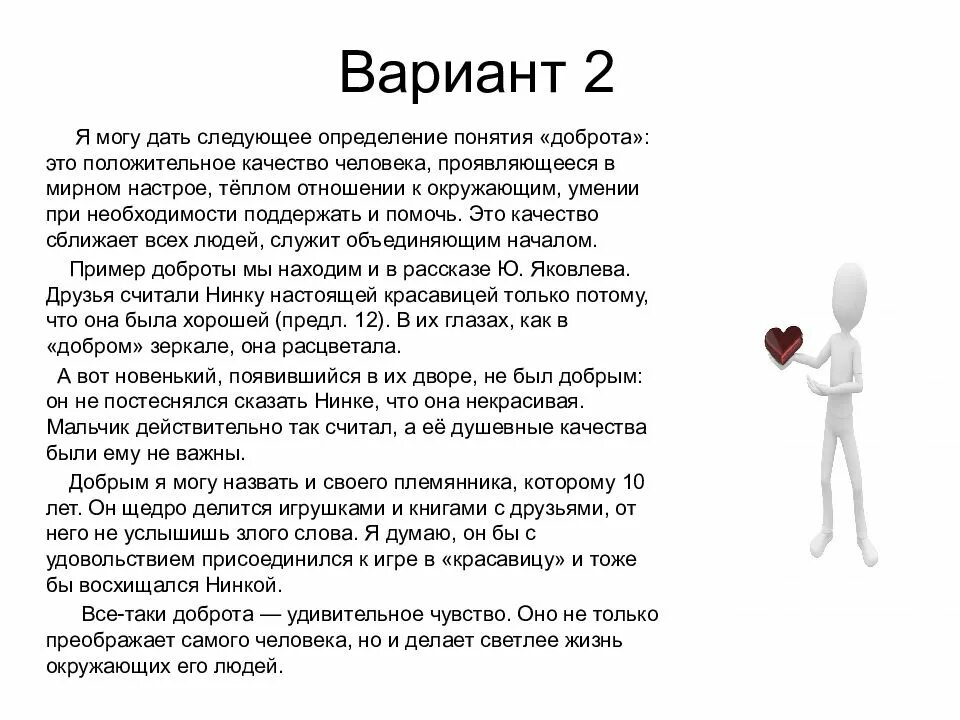 Вариант 2

Я могу дать следующее определение понятия «доброта»: это положительное качество человека, проявляющееся в мирном настрое, тёплом отношении к окружающим, умении при необходимости поддержать и помочь. Это качество сближает всех людей, служит объединяющим началом.

Пример доброты мы находим и в рассказе Ю. Яковлева. Друзья считали Нинку настоящей красавицей только потому, что она была хорошей (предл. 12). В их глазах, как в «добром» зеркале, она расцветала.

А вот новенький, появившийся в их дворе, не был добрым: он не постеснялся сказать Нинке, что она некрасивая. Мальчик действительно так считал, а её душевные качества были ему не важны.

Добрым я могу назвать и своего племянника, которому 10 лет. Он щедро делится игрушками и книгами с друзьями, от него не услышишь злого слова. Я думаю, он бы с удовольствием присоединился к игре в «красавицу» и тоже бы восхищался Нинкой.

Все-таки доброта — удивительное чувство. Оно не только преображает самого человека, но и делает светлее жизнь окружающих его людей.